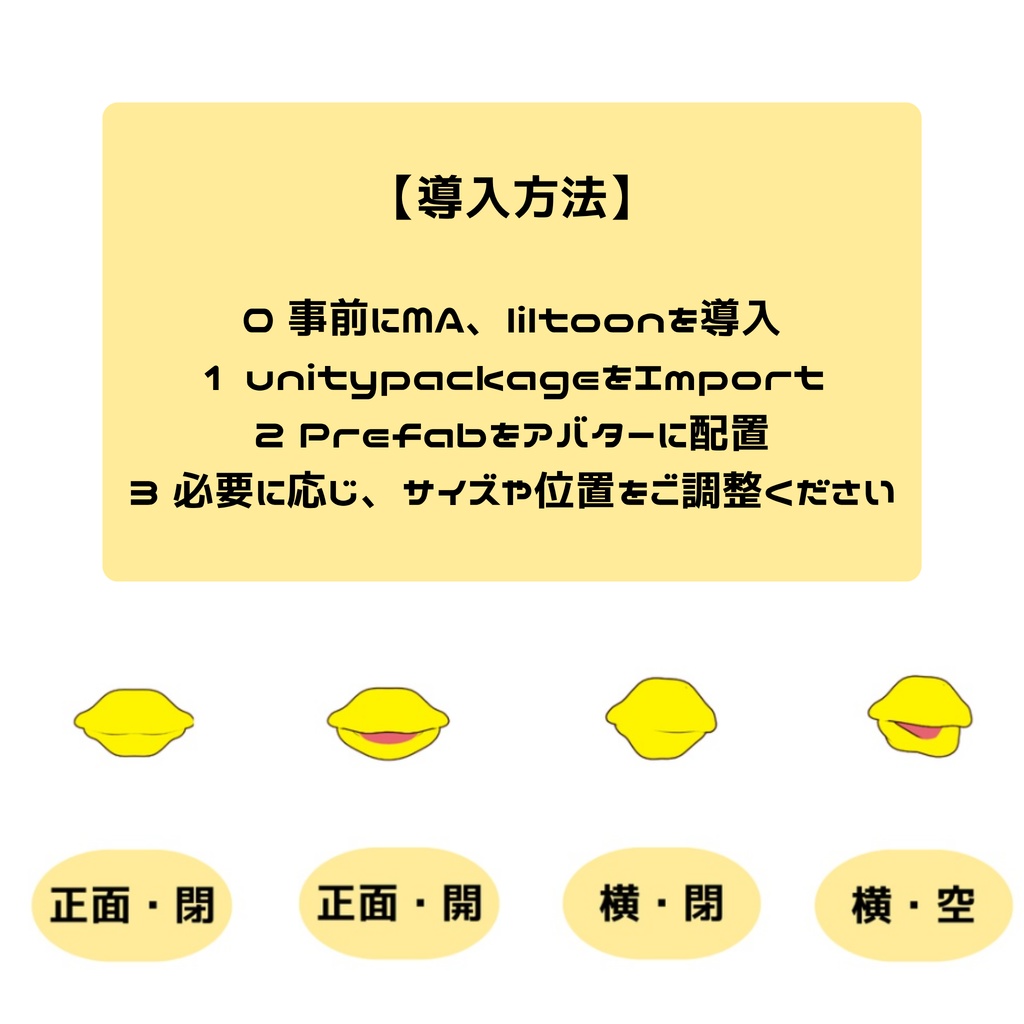 【導入方法】

0 事前にMA、liltoonを導入
1 unitypackageをImport
2 Prefabをアバターに配置
3 必要に応じ、サイズや位置をご調整ください

正面・閉

正面・開

横・閉

横・空